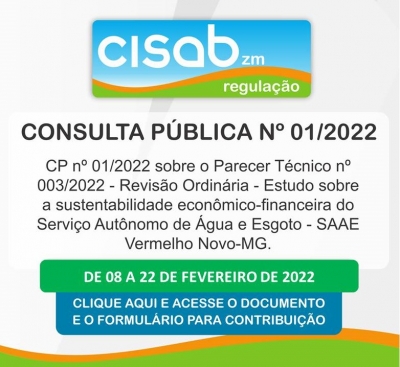 cisab zm
regulação

CONSULTA PÚBLICA Nº 01/2022

CP nº 01/2022 sobre o Parecer Técnico nº 003/2022 - Revisão Ordinária - Estudo sobre a sustentabilidade econômico-financeira do Serviço Autônomo de Água e Esgoto - SAAE Vermelho Novo-MG.

DE 08 A 22 DE FEVEREIRO DE 2022

CLIQUE AQUI E ACESSE O DOCUMENTO E O FORMULÁRIO PARA CONTRIBUIÇÃO